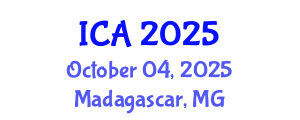 ICA 2025
October 04, 2025
Madagascar, MG